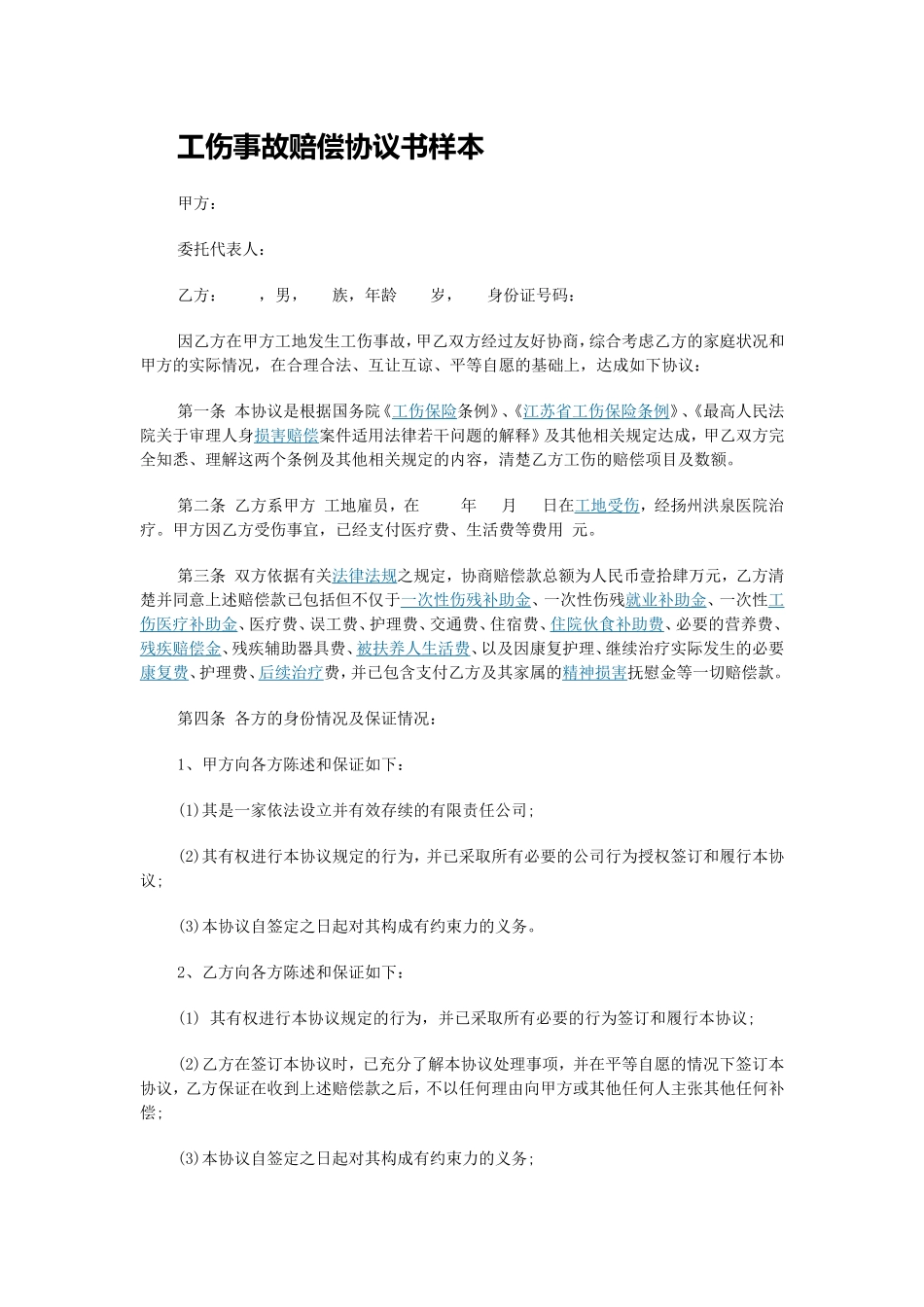 工伤事故赔偿协议书样本

甲方：

委托代表人：

乙方：　，男，　族，年龄　岁，　身份证号码：

因乙方在甲方工地发生工伤事故，甲乙双方经过友好协商，综合考虑乙方的家庭状况和甲方的实际情况，在合理合法、互让互谅、平等自愿的基础上，达成如下协议：

第一条 本协议是根据国务院《工伤保险条例》、《江苏省工伤保险条例》、《最高人民法院关于审理人身损害赔偿案件适用法律若干问题的解释》及其他相关规定达成，甲乙双方完全知悉、理解这两个条例及其他相关规定的内容，清楚乙方工伤的赔偿项目及数额。

第二条 乙方系甲方 工地雇员，在　年　月　日在工地受伤，经扬州洪泉医院治疗。甲方因乙方受伤事宜，已经支付医疗费、生活费等费用 元。

第三条 双方依据有关法律法规之规定，协商赔偿款总额为人民币壹拾肆万元，乙方清楚并同意上述赔偿款已包括但不仅于一次性伤残补助金、一次性伤残就业补助金、一次性工伤医疗补助金、医疗费、误工费、护理费、交通费、住宿费、住院伙食补助费、必要的营养费、残疾赔偿金、残疾辅助器具费、被扶养人生活费、以及因康复护理、继续治疗实际发生的必要康复费、护理费、后续治疗费，并已包含支付乙方及其家属的精神损害抚慰金等一切赔偿款。

第四条 各方的身份情况及保证情况：

1、甲方向各方陈述和保证如下：

⑴其是一家依法设立并有效存续的有限责任公司；

⑵其有权进行本协议规定的行为，并已采取所有必要的公司行为授权签订和履行本协议；

⑶本协议自签定之日起对其构成有约束力的义务。

2、乙方向各方陈述和保证如下：

⑴ 其有权进行本协议规定的行为，并已采取所有必要的行为签订和履行本协议；

⑵乙方在签订本协议时，已充分了解本协议处理事项，并在平等自愿的情况下签订本协议，乙方保证在收到上述赔偿款之后，不以任何理由向甲方或其他任何人主张其他任何补偿；

⑶本协议自签定之日起对其构成有约束力的义务；